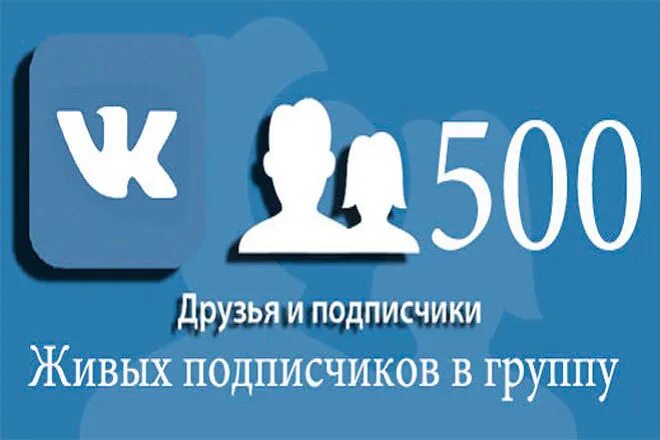 VK

500

Друзья и подписчики

Живых подписчиков в группу